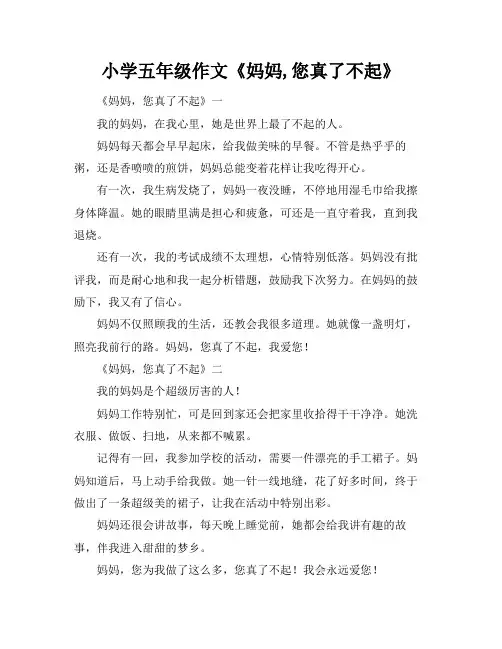 小学五年级作文《妈妈,您真了不起》

《妈妈，您真了不起》一

我的妈妈，在我心里，她是世界上最了不起的人。

妈妈每天都会早早起床，给我做美味的早餐。不管是热乎乎的粥，还是香喷喷的煎饼，妈妈总能变着花样让我吃得开心。

有一次，我生病发烧了，妈妈一夜没睡，不停地用湿毛巾给我擦身体降温。她的眼睛里满是担心和疲惫，可还是一直守着我，直到我退烧。

还有一次，我的考试成绩不太理想，心情特别低落。妈妈没有批评我，而是耐心地和我一起分析错题，鼓励我下次努力。在妈妈的鼓励下，我又有了信心。

妈妈不仅照顾我的生活，还教会我很多道理。她就像一盏明灯，照亮我前行的路。妈妈，您真了不起，我爱您！

《妈妈，您真了不起》二

我的妈妈是个超级厉害的人！

妈妈工作特别忙，可是回到家还会把家里收拾得干干净净。她洗衣服、做饭、扫地，从来都不喊累。

记得有一回，我参加学校的活动，需要一件漂亮的手工裙子。妈妈知道后，马上动手给我做。她一针一线地缝，花了好多时间，终于做出了一条超级美的裙子，让我在活动中特别出彩。

妈妈还很会讲故事，每天晚上睡觉前，她都会给我讲有趣的故事，伴我进入甜甜的梦乡。

妈妈，您为我做了这么多，您真了不起！我会永远爱您！